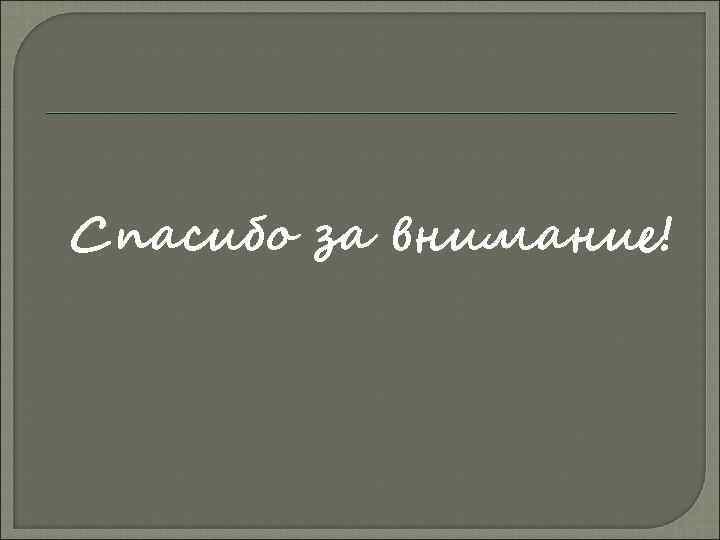 Спасибо за внимание!